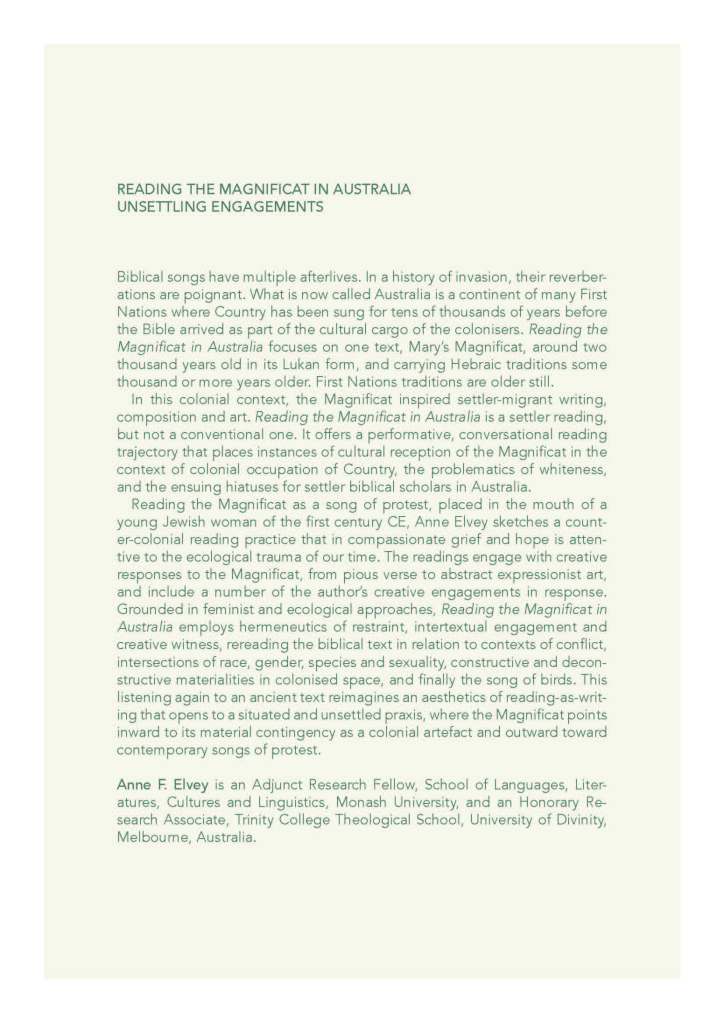 READING THE MAGNIFICAT IN AUSTRALIA
UNSETTLING ENGAGEMENTS

Biblical songs have multiple afterlives. In a history of invasion, their reverberations are poignant. What is now called Australia is a continent of many First Nations where Country has been sung for tens of thousands of years before the Bible arrived as part of the cultural cargo of the colonisers. Reading the Magnificat in Australia focuses on one text, Mary's Magnificat, around two thousand years old in its Lukan form, and carrying Hebraic traditions some thousand or more years older. First Nations traditions are older still.

In this colonial context, the Magnificat inspired settler-migrant writing, composition and art. Reading the Magnificat in Australia is a settler reading, but not a conventional one. It offers a performative, conversational reading trajectory that places instances of cultural reception of the Magnificat in the context of colonial occupation of Country, the problematics of whiteness, and the ensuing hiatuses for settler biblical scholars in Australia.

Reading the Magnificat as a song of protest, placed in the mouth of a young Jewish woman of the first century CE, Anne Elvey sketches a counter-colonial reading practice that in compassionate grief and hope is attentive to the ecological trauma of our time. The readings engage with creative responses to the Magnificat, from pious verse to abstract expressionist art, and include a number of the author's creative engagements in response. Grounded in feminist and ecological approaches, Reading the Magnificat in Australia employs hermeneutics of restraint, intertextual engagement and creative witness, rereading the biblical text in relation to contexts of conflict, intersections of race, gender, species and sexuality, constructive and deconstructive materialities in colonised space, and finally the song of birds. This listening again to an ancient text reimagines an aesthetics of reading-as-writing that opens to a situated and unsettled praxis, where the Magnificat points inward to its material contingency as a colonial artefact and outward toward contemporary songs of protest.

Anne F. Elvey is an Adjunct Research Fellow, School of Languages, Literatures, Cultures and Linguistics, Monash University, and an Honorary Research Associate, Trinity College Theological School, University of Divinity, Melbourne, Australia.